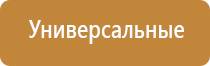 Универсальные